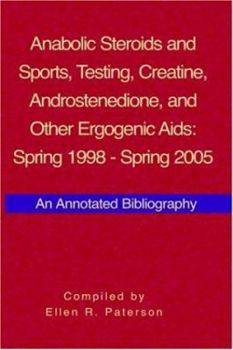 Anabolic Steroids and Sports, Testing, Creatine, Androstenedione, and Other Ergogenic Aids: Spring 1998 - Spring 2005

An Annotated Bibliography

Compiled by
Ellen R. Paterson